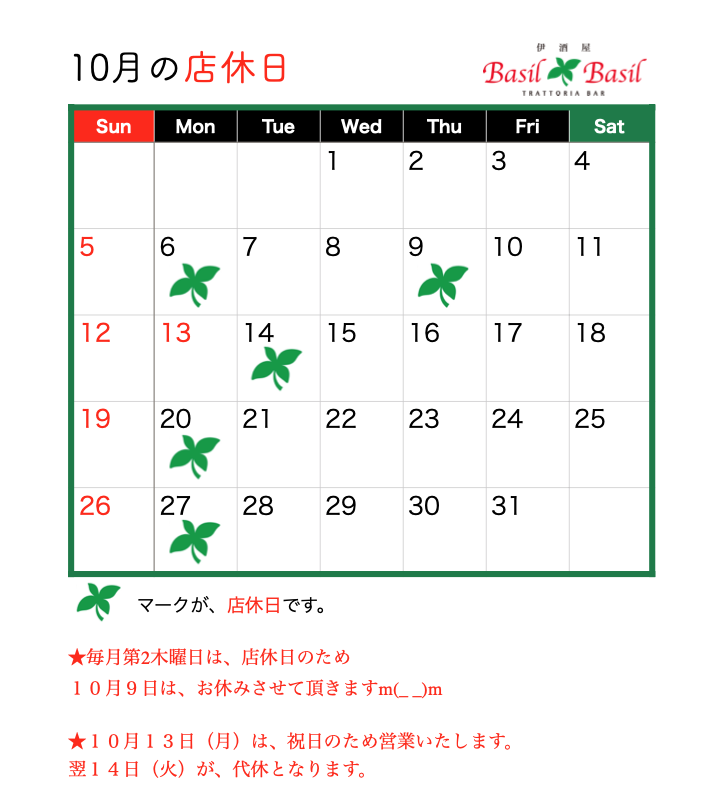 10月の店休日

伊酒屋
Basil Basil
TRATTORIA BAR

| Sun | Mon | Tue | Wed | Thu | Fri | Sat |
|---|---|---|---|---|---|---|
|  |  |  | 1 | 2 | 3 | 4 |
| 5 | 6 | 7 | 8 | 9 | 10 | 11 |
| 12 | 13 | 14 | 15 | 16 | 17 | 18 |
| 19 | 20 | 21 | 22 | 23 | 24 | 25 |
| 26 | 27 | 28 | 29 | 30 | 31 |  |

マークが、店休日です。

★毎月第2木曜日は、店休日のため
１０月９日は、お休みさせて頂きますm(_ _)m

★１０月１３日（月）は、祝日のため営業いたします。
翌１４日（火）が、代休となります。